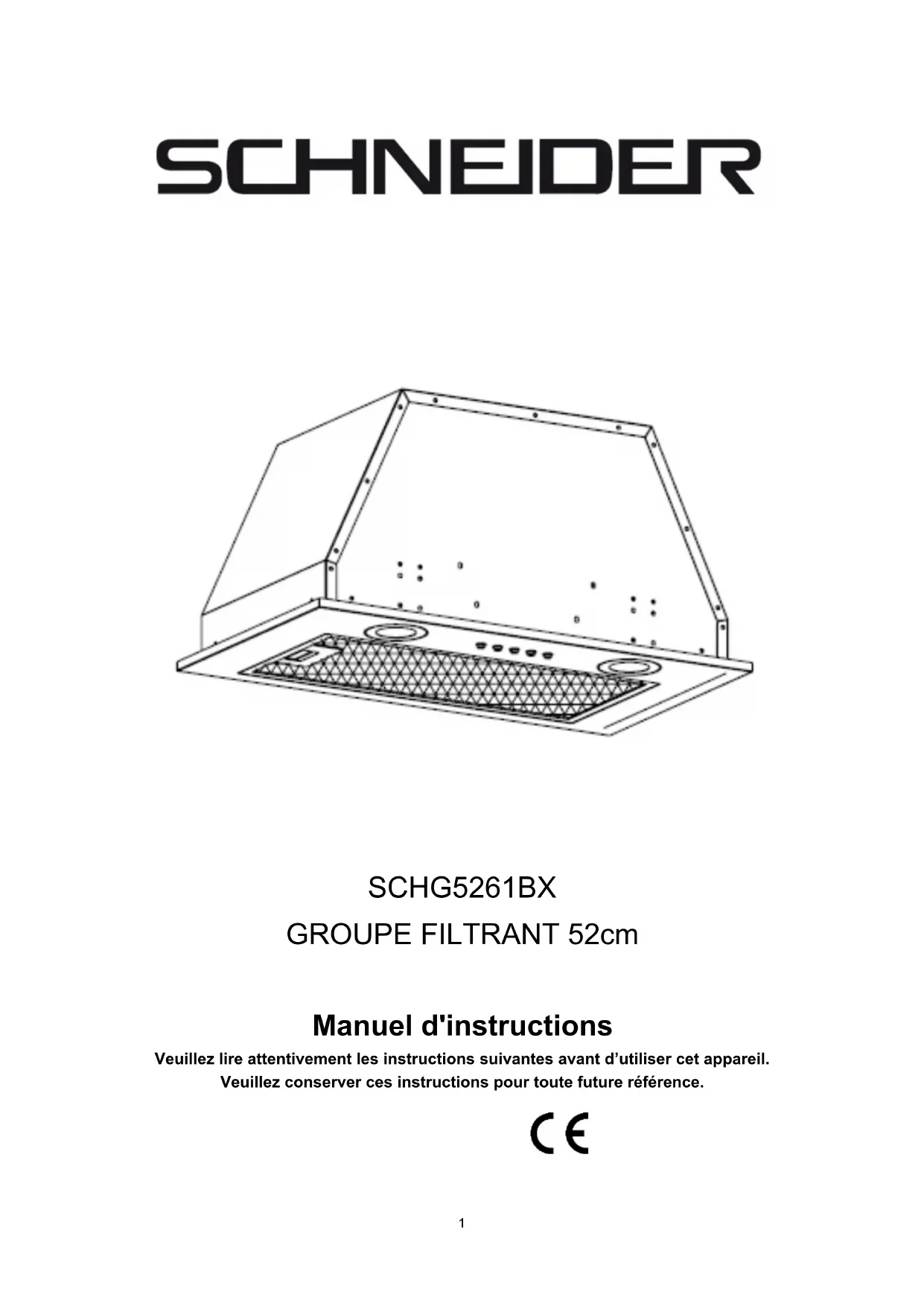 SCHNEIDER

SCHG5261BX

GROUPE FILTRANT 52cm

Manuel d'instructions

Veuillez lire attentivement les instructions suivantes avant d’utiliser cet appareil.
Veuillez conserver ces instructions pour toute future référence.

CE

1